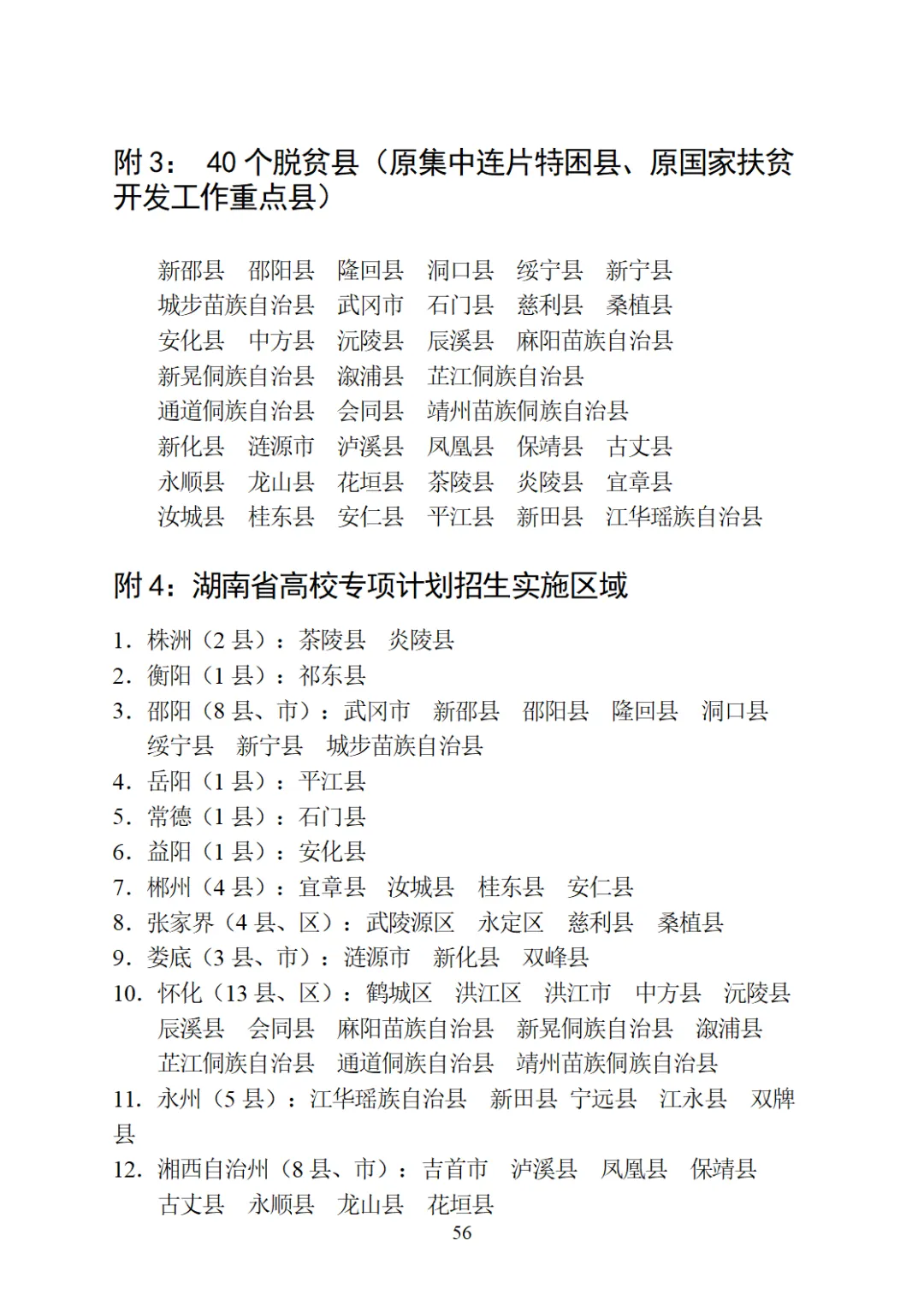 附 3： 40 个脱贫县（原集中连片特困县、原国家扶贫开发工作重点县）

新邵县　邵阳县　隆回县　洞口县　绥宁县　新宁县
城步苗族自治县　武冈市　石门县　慈利县　桑植县
安化县　中方县　沅陵县　辰溪县　麻阳苗族自治县
新晃侗族自治县　溆浦县　芷江侗族自治县
通道侗族自治县　会同县　靖州苗族侗族自治县
新化县　涟源市　泸溪县　凤凰县　保靖县　古丈县
永顺县　龙山县　花垣县　茶陵县　炎陵县　宜章县
汝城县　桂东县　安仁县　平江县　新田县　江华瑶族自治县

附 4：湖南省高校专项计划招生实施区域

1. 株洲（2 县）：茶陵县　炎陵县
2. 衡阳（1 县）：祁东县
3. 邵阳（8 县、市）：武冈市　新邵县　邵阳县　隆回县　洞口县　绥宁县　新宁县　城步苗族自治县
4. 岳阳（1 县）：平江县
5. 常德（1 县）：石门县
6. 益阳（1 县）：安化县
7. 郴州（4 县）：宜章县　汝城县　桂东县　安仁县
8. 张家界（4 县、区）：武陵源区　永定区　慈利县　桑植县
9. 娄底（3 县、市）：涟源市　新化县　双峰县
10. 怀化（13 县、区）：鹤城区　洪江区　洪江市　中方县　沅陵县　辰溪县　会同县　麻阳苗族自治县　新晃侗族自治县　溆浦县　芷江侗族自治县　通道侗族自治县　靖州苗族侗族自治县
11. 永州（5 县）：江华瑶族自治县　新田县　宁远县　江永县　双牌县
12. 湘西自治州（8 县、市）：吉首市　泸溪县　凤凰县　保靖县　古丈县　永顺县　龙山县　花垣县

56